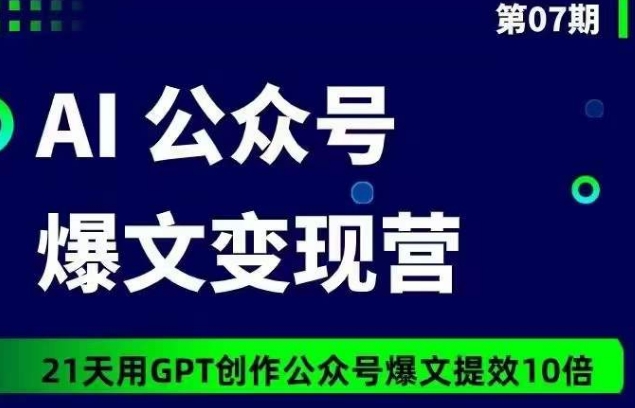 第07期

AI 公众号
爆文变现营

21天用GPT创作公众号爆文提效10倍